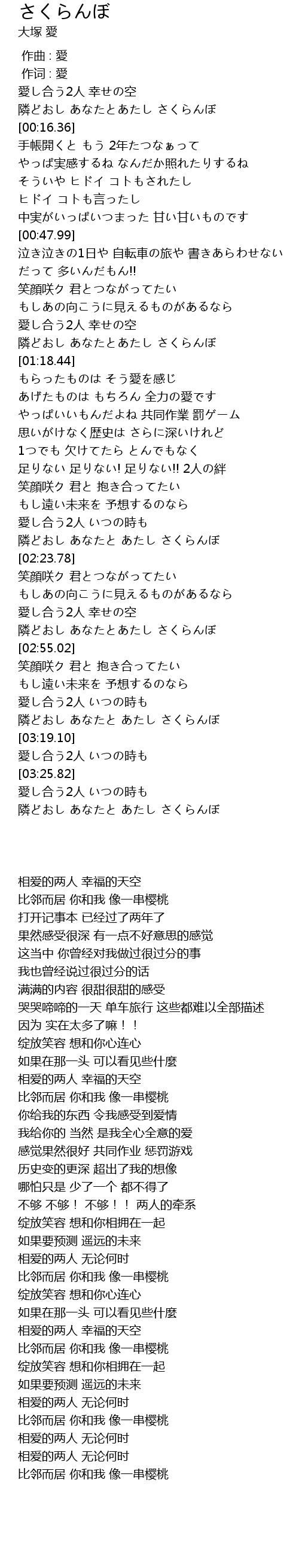 さくらんぼ
大塚 愛

作曲 : 愛
作词 : 愛
愛し合う2人 幸せの空
隣どおし あなたとあたし さくらんぼ
[00:16.36]
手帳開くと もう 2年たつなぁって
やっぱ実感するね なんだか照れたりするね
そういや ヒドイ コトもされたし
ヒドイ コトも言ったし
中実がいっぱいつまった 甘い甘いものです
[00:47.99]
泣き泣きの1日や 自転車の旅や 書きあらわせない
だって 多いんだもん!!
笑顔咲ク 君とつながってたい
もしあの向こうに見えるものがあるなら
愛し合う2人 幸せの空
隣どおし あなたとあたし さくらんぼ
[01:18.44]
もらったものは そう愛を感じ
あげたものは もちろん 全力の愛です
やっぱいいもんだよね 共同作業 罰ゲーム
思いがけなく歴史は さらに深いけれど
1つでも 欠けてたら とんでもなく
足りない 足りない! 足りない!! 2人の絆
笑顔咲ク 君と 抱き合ってたい
もし遠い未来を 予想するのなら
愛し合う2人 いつの時も
隣どおし あなたと あたし さくらんぼ
[02:23.78]
笑顔咲ク 君とつながってたい
もしあの向こうに見えるものがあるなら
愛し合う2人 幸せの空
隣どおし あなたとあたし さくらんぼ
[02:55.02]
笑顔咲ク 君と 抱き合ってたい
もし遠い未来を 予想するのなら
愛し合う2人 いつの時も
隣どおし あなたと あたし さくらんぼ
[03:19.10]
愛し合う2人 いつの時も
[03:25.82]
愛し合う2人 いつの時も
隣どおし あなたと あたし さくらんぼ

相爱的两人 幸福的天空
比邻而居 你和我 像一串樱桃
打开记事本 已经过了两年了
果然感受很深 有一点不好意思的感觉
这当中 你曾经对我做过很过分的事
我也曾经说过很过分的话
满满的内容 很甜很甜的感受
哭哭啼啼的一天 单车旅行 这些都难以全部描述
因为 实在太多了嘛！！
绽放笑容 想和你心连心
如果在那一头 可以看见些什麼
相爱的两人 幸福的天空
比邻而居 你和我 像一串樱桃
你给我的东西 令我感受到爱情
我给你的 当然 是我全心全意的爱
感觉果然很好 共同作业 惩罚游戏
历史变的更深 超出了我的想像
哪怕只是 少了一个 都不得了
不够 不够！ 不够！！ 两人的牵系
绽放笑容 想和你相拥在一起
如果要预测 遥远的未来
相爱的两人 无论何时
比邻而居 你和我 像一串樱桃
绽放笑容 想和你心连心
如果在那一头 可以看见些什麼
相爱的两人 幸福的天空
比邻而居 你和我 像一串樱桃
绽放笑容 想和你相拥在一起
如果要预测 遥远的未来
相爱的两人 无论何时
比邻而居 你和我 像一串樱桃
相爱的两人 无论何时
相爱的两人 无论何时
比邻而居 你和我 像一串樱桃